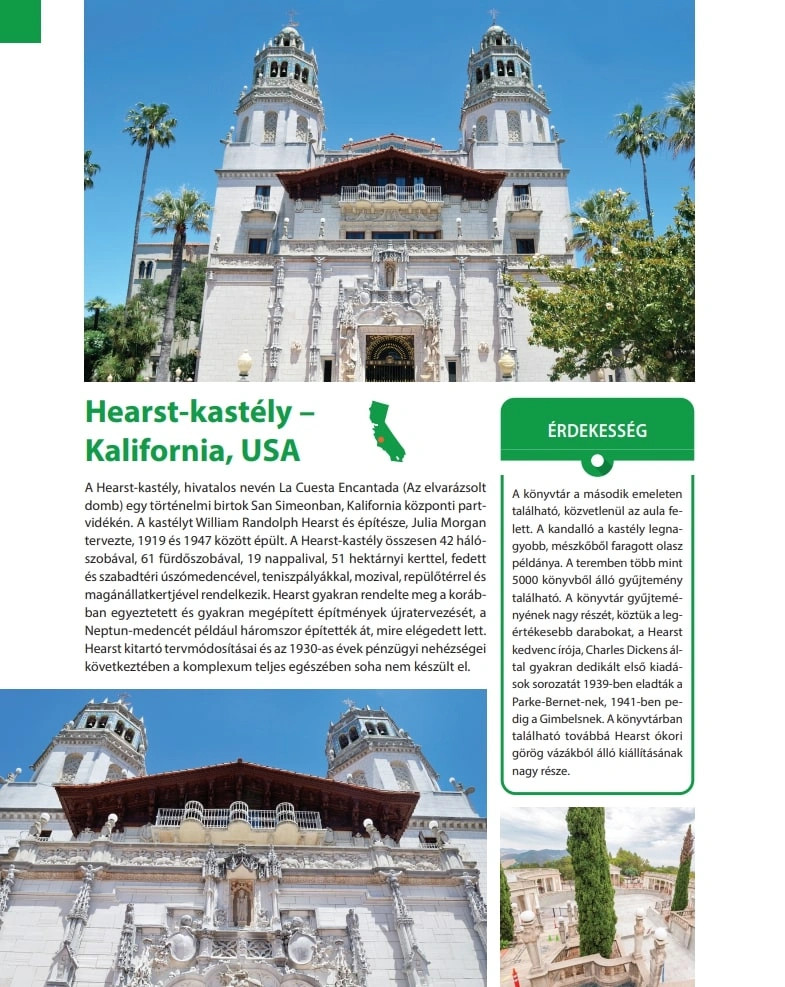 Hearst-kastély – Kalifornia, USA

A Hearst-kastély, hivatalos nevén La Cuesta Encantada (Az elvarázsolt domb) egy történelmi birtok San Simeonban, Kalifornia központi partvidékén. A kastélyt William Randolph Hearst és építésze, Julia Morgan tervezte, 1919 és 1947 között épült. A Hearst-kastély összesen 42 hálószobával, 61 fürdőszobával, 19 nappalival, 51 hektárnyi kerttel, fedett és szabadtéri úszómedencével, teniszpályákkal, mozival, repülőtérrel és magánállatkertjével rendelkezik. Hearst gyakran rendelte meg a korábban egyeztetett és gyakran megépített építmények újratervezését, a Neptun-medencét például háromszor építették át, mire elégedett lett. Hearst kitartó tervmódosításai és az 1930-as évek pénzügyi nehézségei következtében a komplexum teljes egészében soha nem készült el.

ÉRDEKESSÉG

A könyvtár a második emeleten található, közvetlenül az aula felett. A kandalló a kastély legnagyobb, mészkőből faragott olasz példánya. A teremben több mint 5000 könyvből álló gyűjtemény található. A könyvtár gyűjteményének nagy részét, köztük a legértékesebb darabokat, a Hearst kedvenc írója, Charles Dickens által gyakran dedikált első kiadások sorozatát 1939-ben eladták a Parke-Bernet-nek, 1941-ben pedig a Gimbelsnek. A könyvtárban található továbbá Hearst ókori görög vázákból álló kiállításának nagy része.